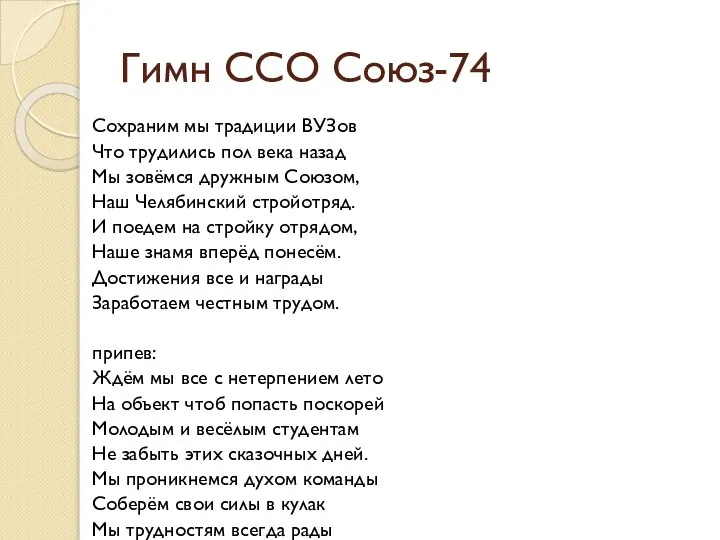 Гимн ССО Союз-74

Сохраним мы традиции ВУЗов
Что трудились пол века назад
Мы зовёмся дружным Союзом,
Наш Челябинский стройотряд.
И поедем на стройку отрядом,
Наше знамя вперёд понесём.
Достижения все и награды
Заработаем честным трудом.

припев:
Ждём мы все с нетерпением лето
На объект чтоб попасть поскорей
Молодым и весёлым студентам
Не забыть этих сказочных дней.
Мы проникнемся духом команды
Соберём свои силы в кулак
Мы трудностям всегда рады